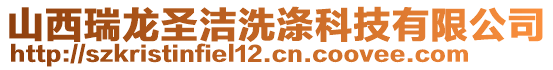 山西瑞龙圣洁洗涤科技有限公司
http://szkristinfiel12.cn.coovee.com